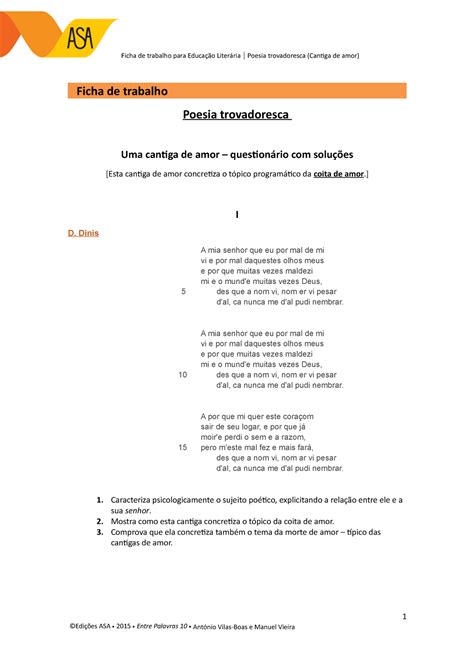 ASA

Ficha de trabalho para Educação Literária | Poesia trovadoresca (Cantiga de amor)

Ficha de trabalho

Poesia trovadoresca

Uma cantiga de amor – questionário com soluções

[Esta cantiga de amor concretiza o tópico programático da coita de amor.]

I

D. Dinis

A mia senhor que eu por mal de mi
vi e por mal daquestes olhos meus
e por que muitas vezes maldezi
mi e o mund'e muitas vezes Deus,
5 des que a nom vi, nom er vi pesar
d'al, ca nunca me d'al pudi nembrar.

A mia senhor que eu por mal de mi
vi e por mal daquestes olhos meus
e por que muitas vezes maldezi
mi e o mund'e muitas vezes Deus,
10 des que a nom vi, nom er vi pesar
d'al, ca nunca me d'al pudi nembrar.

A por que mi quer este coraçom
sair de seu logar, e por que já
moir'e perdi o sem e a razom,
15 pero m'este mal fez e mais fará,
des que a nom vi, nom ar vi pesar
d'al, ca nunca me d'al pudi nembrar.

1. Caracteriza psicologicamente o sujeito poético, explicitando a relação entre ele e a sua senhor.
2. Mostra como esta cantiga concretiza o tópico da coita de amor.
3. Comprova que ela concretiza também o tema da morte de amor – típico das cantigas de amor.

1

©Edições ASA • 2015 • Entre Palavras 10 • António Vilas-Boas e Manuel Vieira